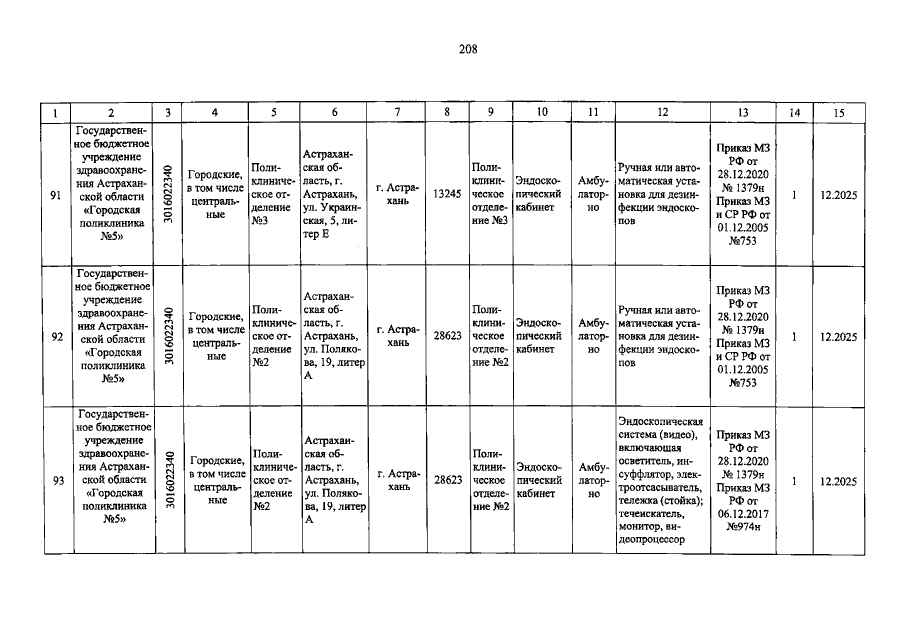 208

| 1 | 2 | 3 | 4 | 5 | 6 | 7 | 8 | 9 | 10 | 11 | 12 | 13 | 14 | 15 |
|---|---|---|---|---|---|---|---|---|---|---|---|---|---|---|
| 91 | Государственное бюджетное учреждение здравоохранения Астраханской области «Городская поликлиника №5» | 3016022340 | Городские, в том числе центральные | Поликлиническое отделение №3 | Астраханская область, г. Астрахань, ул. Украинская, 5, литер Е | г. Астрахань | 13245 | Поликлиническое отделение №3 | Эндоскопический кабинет | Амбулаторно | Ручная или автоматическая установка для дезинфекции эндоскопов | Приказ МЗ РФ от 28.12.2020 № 1379н Приказ МЗ и СР РФ от 01.12.2005 №753 | 1 | 12.2025 |
| 92 | Государственное бюджетное учреждение здравоохранения Астраханской области «Городская поликлиника №5» | 3016022340 | Городские, в том числе центральные | Поликлиническое отделение №2 | Астраханская область, г. Астрахань, ул. Полякова, 19, литер А | г. Астрахань | 28623 | Поликлиническое отделение №2 | Эндоскопический кабинет | Амбулаторно | Ручная или автоматическая установка для дезинфекции эндоскопов | Приказ МЗ РФ от 28.12.2020 № 1379н Приказ МЗ и СР РФ от 01.12.2005 №753 | 1 | 12.2025 |
| 93 | Государственное бюджетное учреждение здравоохранения Астраханской области «Городская поликлиника №5» | 3016022340 | Городские, в том числе центральные | Поликлиническое отделение №2 | Астраханская область, г. Астрахань, ул. Полякова, 19, литер А | г. Астрахань | 28623 | Поликлиническое отделение №2 | Эндоскопический кабинет | Амбулаторно | Эндоскопическая система (видео), включающая осветитель, инсуффлятор, электроотсасыватель, тележка (стойка); течеискатель, монитор, видеопроцессор | Приказ МЗ РФ от 28.12.2020 № 1379н Приказ МЗ РФ от 06.12.2017 №974н | 1 | 12.2025 |